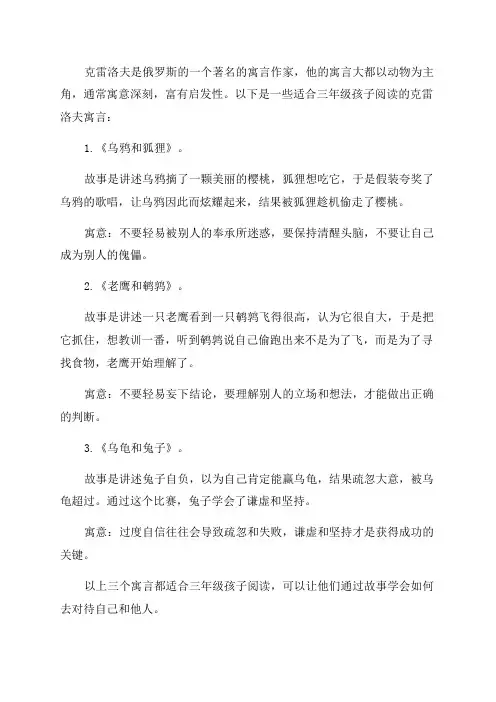 克雷洛夫是俄罗斯的一个著名的寓言作家，他的寓言大都以动物为主角，通常寓意深刻，富有启发性。以下是一些适合三年级孩子阅读的克雷洛夫寓言：

1.《乌鸦和狐狸》。

故事是讲述乌鸦摘了一颗美丽的樱桃，狐狸想吃它，于是假装夸奖了乌鸦的歌唱，让乌鸦因此而炫耀起来，结果被狐狸趁机偷走了樱桃。

寓意：不要轻易被别人的奉承所迷惑，要保持清醒头脑，不要让自己成为别人的傀儡。

2.《老鹰和鹌鹑》。

故事是讲述一只老鹰看到一只鹌鹑飞得很高，认为它很自大，于是把它抓住，想教训一番，听到鹌鹑说自己偷跑出来不是为了飞，而是为了寻找食物，老鹰开始理解了。

寓意：不要轻易妄下结论，要理解别人的立场和想法，才能做出正确的判断。

3.《乌龟和兔子》。

故事是讲述兔子自负，以为自己肯定能赢乌龟，结果疏忽大意，被乌龟超过。通过这个比赛，兔子学会了谦虚和坚持。

寓意：过度自信往往会导致疏忽和失败，谦虚和坚持才是获得成功的关键。

以上三个寓言都适合三年级孩子阅读，可以让他们通过故事学会如何去对待自己和他人。